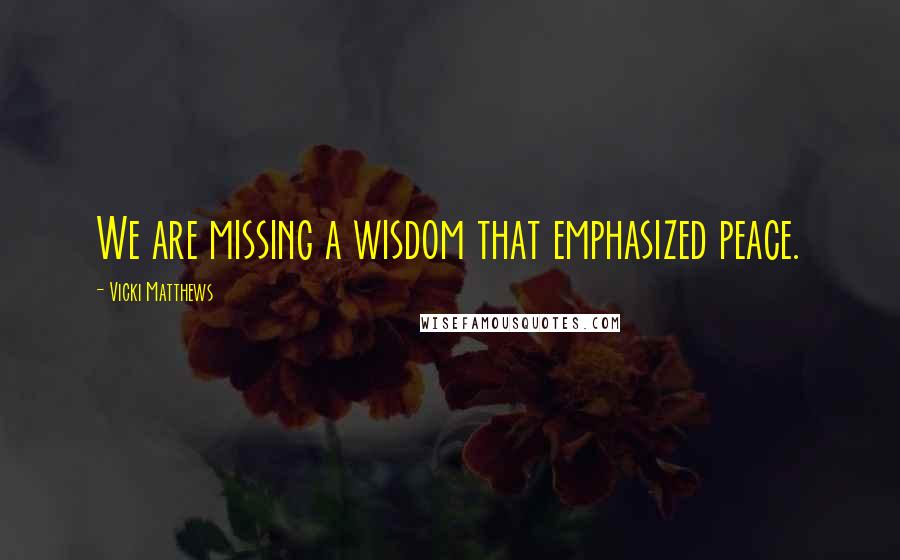 We are missing a wisdom that emphasized peace.

- Vicki Matthews

WISEFAMOUSQUOTES.COM